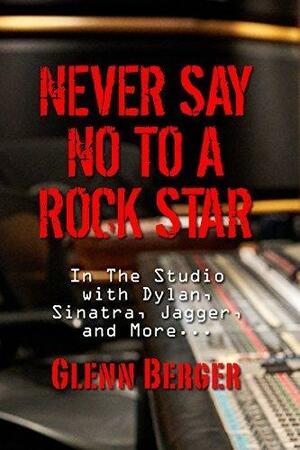 NEVER SAY NO TO A ROCK STAR

In The Studio with Dylan, Sinatra, Jagger, and More...

GLENN BERGER